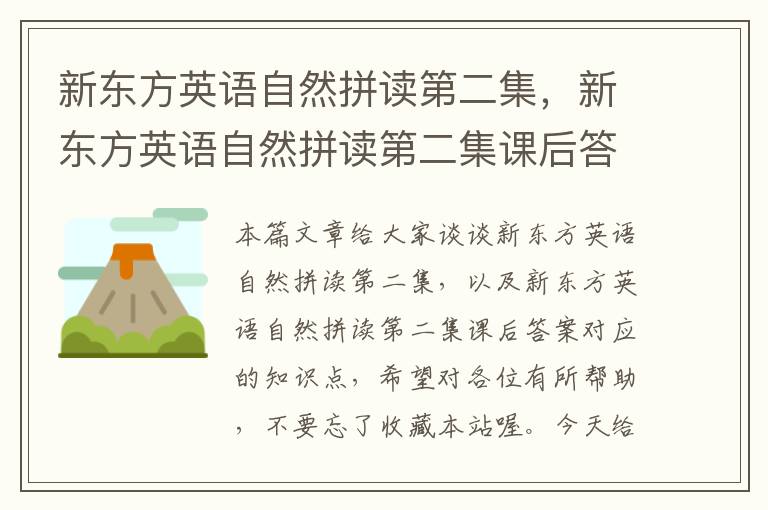 新东方英语自然拼读第二集，新东方英语自然拼读第二集课后答

本篇文章给大家谈谈新东方英语自然拼读第二集，以及新东方英语自然拼读第二集课后答案对应的知识点，希望对各位有所帮助，不要忘了收藏本站喔。今天给